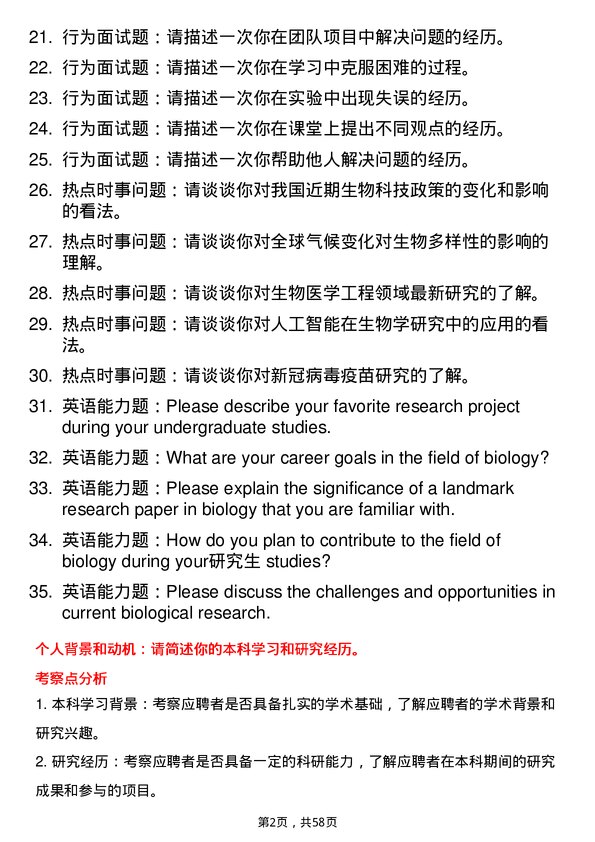 21. 行为面试题：请描述一次你在团队项目中解决问题的经历。

22. 行为面试题：请描述一次你在学习中克服困难的过程。

23. 行为面试题：请描述一次你在实验中出现失误的经历。

24. 行为面试题：请描述一次你在课堂上提出不同观点的经历。

25. 行为面试题：请描述一次你帮助他人解决问题的经历。

26. 热点时事问题：请谈谈你对我国近期生物科技政策的变化和影响的看法。

27. 热点时事问题：请谈谈你对全球气候变化对生物多样性的影响的理解。

28. 热点时事问题：请谈谈你对生物医学工程领域最新研究的了解。

29. 热点时事问题：请谈谈你对人工智能在生物学研究中的应用的看法。

30. 热点时事问题：请谈谈你对新冠病毒疫苗研究的了解。

31. 英语能力题：Please describe your favorite research project during your undergraduate studies.

32. 英语能力题：What are your career goals in the field of biology?

33. 英语能力题：Please explain the significance of a landmark research paper in biology that you are familiar with.

34. 英语能力题：How do you plan to contribute to the field of biology during your研究生 studies?

35. 英语能力题：Please discuss the challenges and opportunities in current biological research.

个人背景和动机：请简述你的本科学习和研究经历。

考察点分析

1. 本科学习背景：考察应聘者是否具备扎实的学术基础，了解应聘者的学术背景和研究兴趣。

2. 研究经历：考察应聘者是否具备一定的科研能力，了解应聘者在本科期间的研究成果和参与的项目。

第2页，共58页